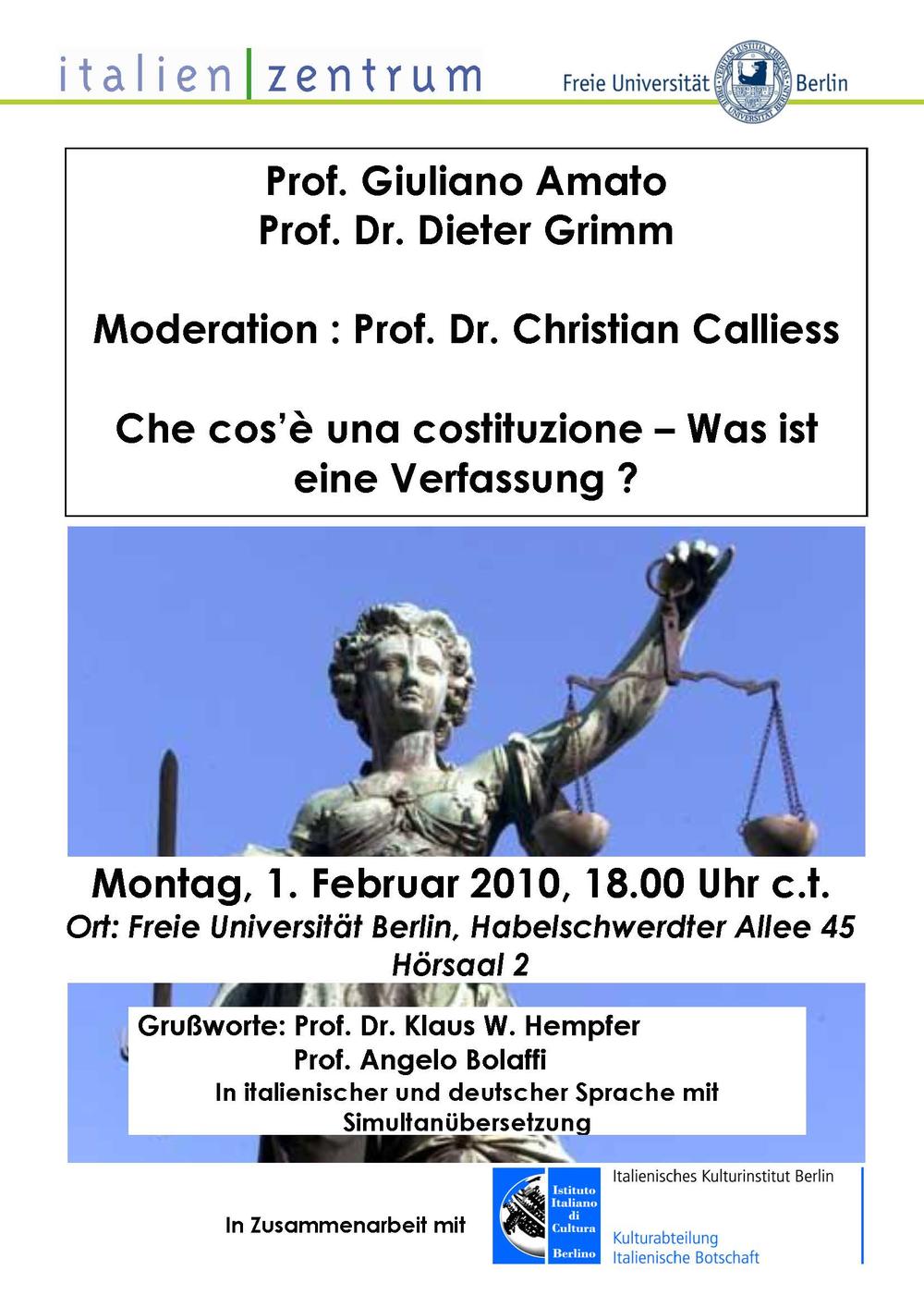 italien|zentrum

Freie Universität Berlin

Prof. Giuliano Amato
Prof. Dr. Dieter Grimm

Moderation : Prof. Dr. Christian Calliess

Che cos'è una costituzione – Was ist eine Verfassung ?

Montag, 1. Februar 2010, 18.00 Uhr c.t.
Ort: Freie Universität Berlin, Habelschwerdter Allee 45
Hörsaal 2

Grußworte: Prof. Dr. Klaus W. Hempfer
Prof. Angelo Bolaffi
In italienischer und deutscher Sprache mit Simultanübersetzung

In Zusammenarbeit mit

Istituto Italiano di Cultura Berlino

Italienisches Kulturinstitut Berlin

Kulturabteilung
Italienische Botschaft